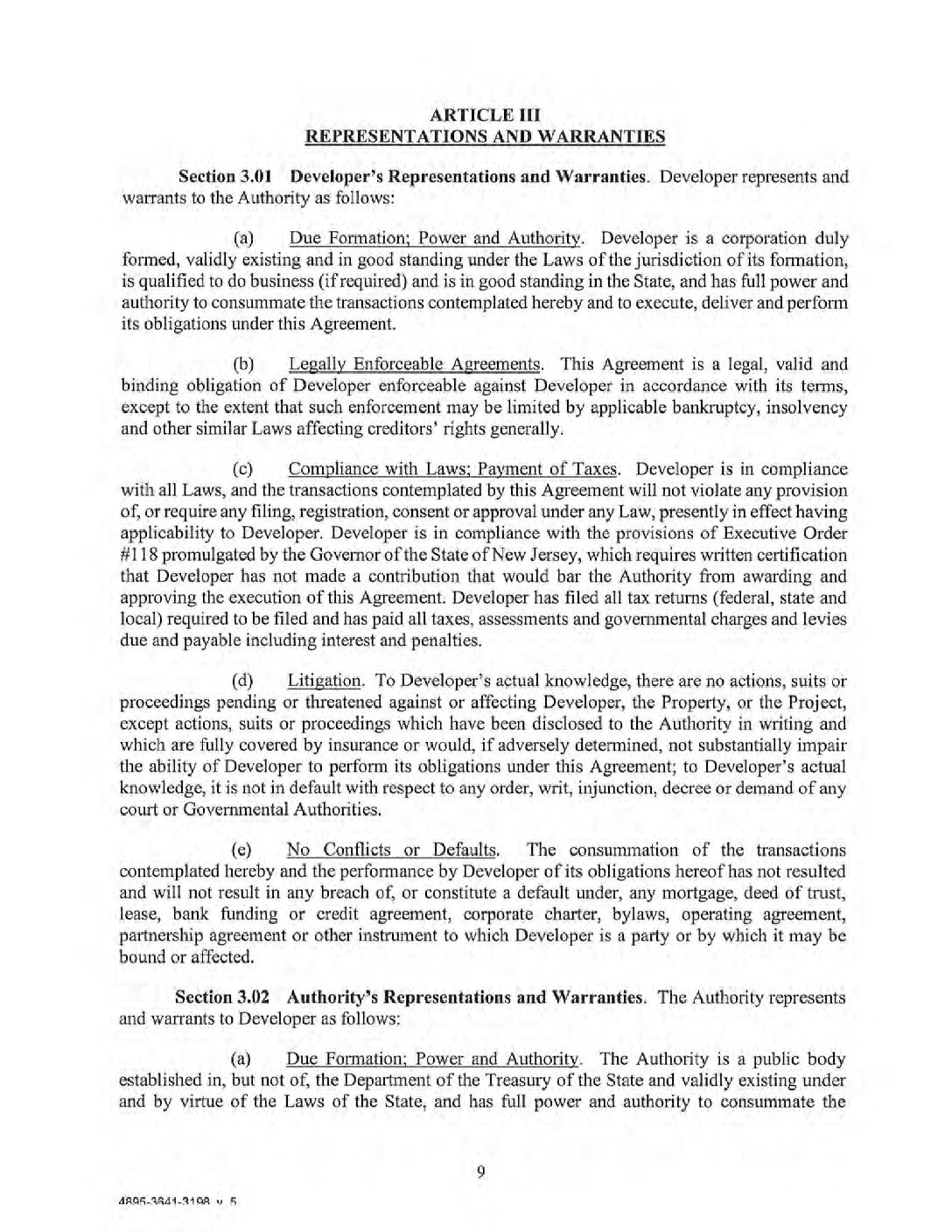 ARTICLE III
REPRESENTATIONS AND WARRANTIES

Section 3.01 Developer's Representations and Warranties. Developer represents and warrants to the Authority as follows:

(a) Due Formation; Power and Authority. Developer is a corporation duly formed, validly existing and in good standing under the Laws of the jurisdiction of its formation, is qualified to do business (if required) and is in good standing in the State, and has full power and authority to consummate the transactions contemplated hereby and to execute, deliver and perform its obligations under this Agreement.

(b) Legally Enforceable Agreements. This Agreement is a legal, valid and binding obligation of Developer enforceable against Developer in accordance with its terms, except to the extent that such enforcement may be limited by applicable bankruptcy, insolvency and other similar Laws affecting creditors' rights generally.

(c) Compliance with Laws; Payment of Taxes. Developer is in compliance with all Laws, and the transactions contemplated by this Agreement will not violate any provision of, or require any filing, registration, consent or approval under any Law, presently in effect having applicability to Developer. Developer is in compliance with the provisions of Executive Order #118 promulgated by the Governor of the State of New Jersey, which requires written certification that Developer has not made a contribution that would bar the Authority from awarding and approving the execution of this Agreement. Developer has filed all tax returns (federal, state and local) required to be filed and has paid all taxes, assessments and governmental charges and levies due and payable including interest and penalties.

(d) Litigation. To Developer's actual knowledge, there are no actions, suits or proceedings pending or threatened against or affecting Developer, the Property, or the Project, except actions, suits or proceedings which have been disclosed to the Authority in writing and which are fully covered by insurance or would, if adversely determined, not substantially impair the ability of Developer to perform its obligations under this Agreement; to Developer's actual knowledge, it is not in default with respect to any order, writ, injunction, decree or demand of any court or Governmental Authorities.

(e) No Conflicts or Defaults. The consummation of the transactions contemplated hereby and the performance by Developer of its obligations hereof has not resulted and will not result in any breach of, or constitute a default under, any mortgage, deed of trust, lease, bank funding or credit agreement, corporate charter, bylaws, operating agreement, partnership agreement or other instrument to which Developer is a party or by which it may be bound or affected.

Section 3.02 Authority's Representations and Warranties. The Authority represents and warrants to Developer as follows:

(a) Due Formation; Power and Authority. The Authority is a public body established in, but not of, the Department of the Treasury of the State and validly existing under and by virtue of the Laws of the State, and has full power and authority to consummate the

9

4895-3641-3198 v 5